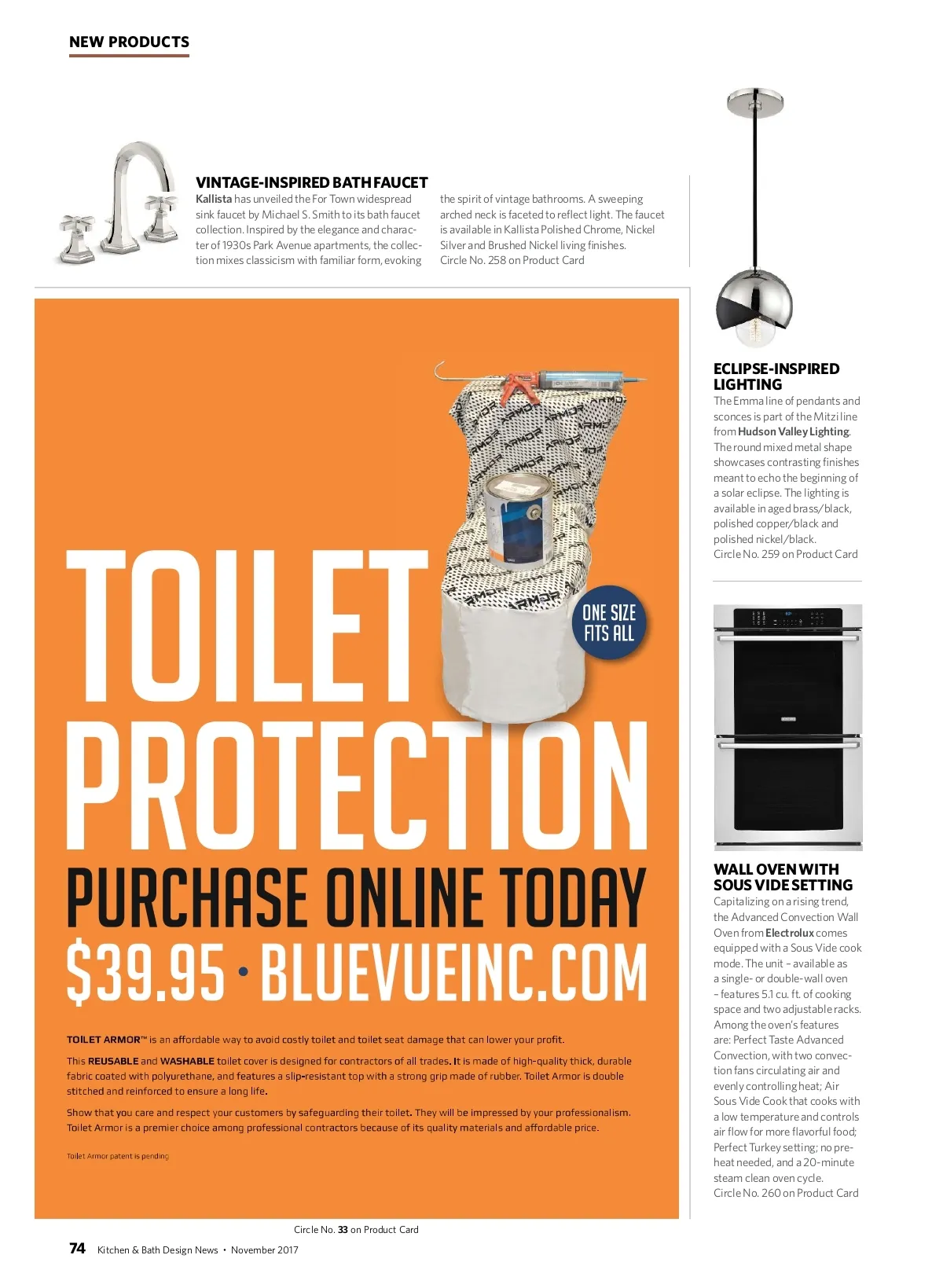 NEW PRODUCTS

VINTAGE-INSPIRED BATH FAUCET

Kallista has unveiled the For Town widespread sink faucet by Michael S. Smith to its bath faucet collection. Inspired by the elegance and character of 1930s Park Avenue apartments, the collection mixes classicism with familiar form, evoking the spirit of vintage bathrooms. A sweeping arched neck is faceted to reflect light. The faucet is available in Kallista Polished Chrome, Nickel Silver and Brushed Nickel living finishes.
Circle No. 258 on Product Card

ARMOR

ONE SIZE FITS ALL

TOILET PROTECTION

PURCHASE ONLINE TODAY

$39.95 • BLUEVUEINC.COM

TOILET ARMOR™ is an affordable way to avoid costly toilet and toilet seat damage that can lower your profit.

This REUSABLE and WASHABLE toilet cover is designed for contractors of all trades. It is made of high-quality thick, durable fabric coated with polyurethane, and features a slip-resistant top with a strong grip made of rubber. Toilet Armor is double stitched and reinforced to ensure a long life.

Show that you care and respect your customers by safeguarding their toilet. They will be impressed by your professionalism. Toilet Armor is a premier choice among professional contractors because of its quality materials and affordable price.

Toilet Armor patent is pending

Circle No. 33 on Product Card

ECLIPSE-INSPIRED LIGHTING

The Emma line of pendants and sconces is part of the Mitzi line from Hudson Valley Lighting. The round mixed metal shape showcases contrasting finishes meant to echo the beginning of a solar eclipse. The lighting is available in aged brass/black, polished copper/black and polished nickel/black.
Circle No. 259 on Product Card

WALL OVEN WITH SOUS VIDE SETTING

Capitalizing on a rising trend, the Advanced Convection Wall Oven from Electrolux comes equipped with a Sous Vide cook mode. The unit – available as a single- or double-wall oven – features 5.1 cu. ft. of cooking space and two adjustable racks. Among the oven's features are: Perfect Taste Advanced Convection, with two convection fans circulating air and evenly controlling heat; Air Sous Vide Cook that cooks with a low temperature and controls air flow for more flavorful food; Perfect Turkey setting; no preheat needed, and a 20-minute steam clean oven cycle.
Circle No. 260 on Product Card

74 Kitchen & Bath Design News • November 2017